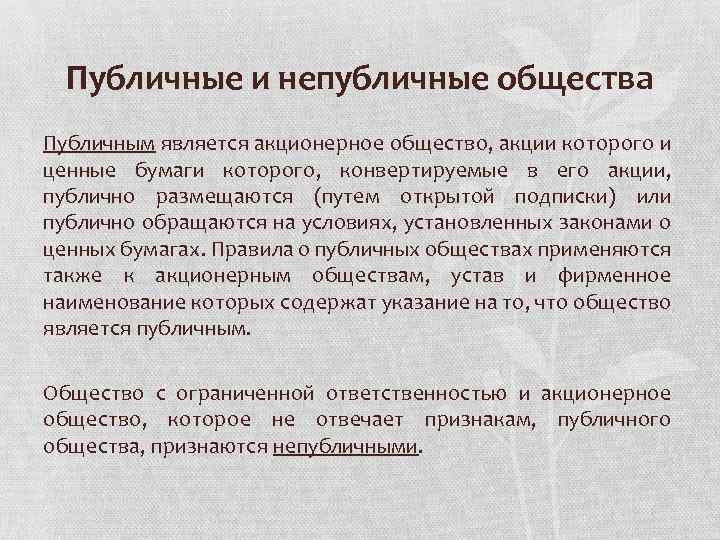 Публичные и непубличные общества

Публичным является акционерное общество, акции которого и ценные бумаги которого, конвертируемые в его акции, публично размещаются (путем открытой подписки) или публично обращаются на условиях, установленных законами о ценных бумагах. Правила о публичных обществах применяются также к акционерным обществам, устав и фирменное наименование которых содержат указание на то, что общество является публичным.

Общество с ограниченной ответственностью и акционерное общество, которое не отвечает признакам, публичного общества, признаются непубличными.